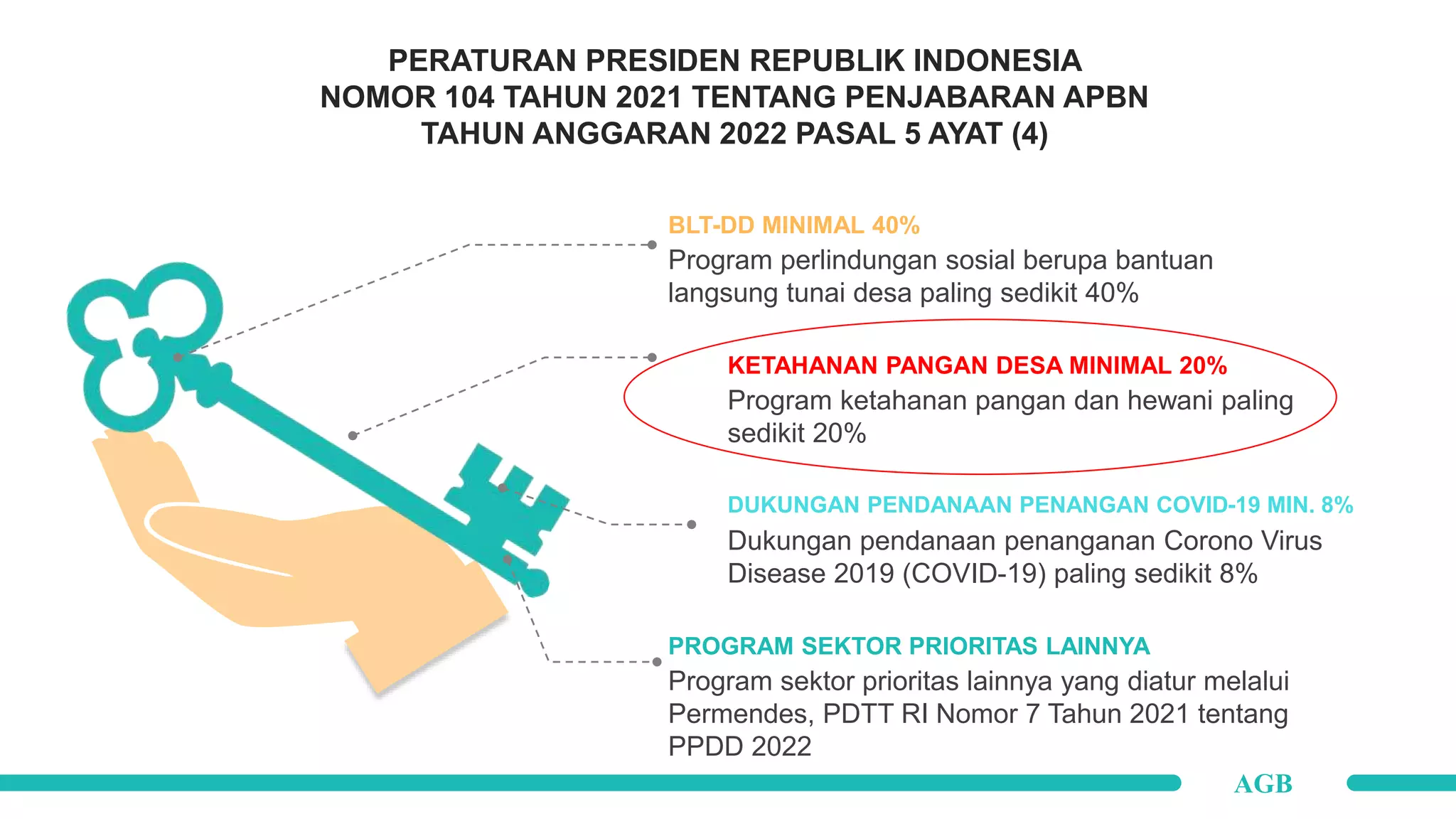 PERATURAN PRESIDEN REPUBLIK INDONESIA
NOMOR 104 TAHUN 2021 TENTANG PENJABARAN APBN
TAHUN ANGGARAN 2022 PASAL 5 AYAT (4)

BLT-DD MINIMAL 40%
Program perlindungan sosial berupa bantuan langsung tunai desa paling sedikit 40%

KETAHANAN PANGAN DESA MINIMAL 20%
Program ketahanan pangan dan hewani paling sedikit 20%

DUKUNGAN PENDANAAN PENANGAN COVID-19 MIN. 8%
Dukungan pendanaan penanganan Corono Virus Disease 2019 (COVID-19) paling sedikit 8%

PROGRAM SEKTOR PRIORITAS LAINNYA
Program sektor prioritas lainnya yang diatur melalui Permendes, PDTT RI Nomor 7 Tahun 2021 tentang PPDD 2022

AGB